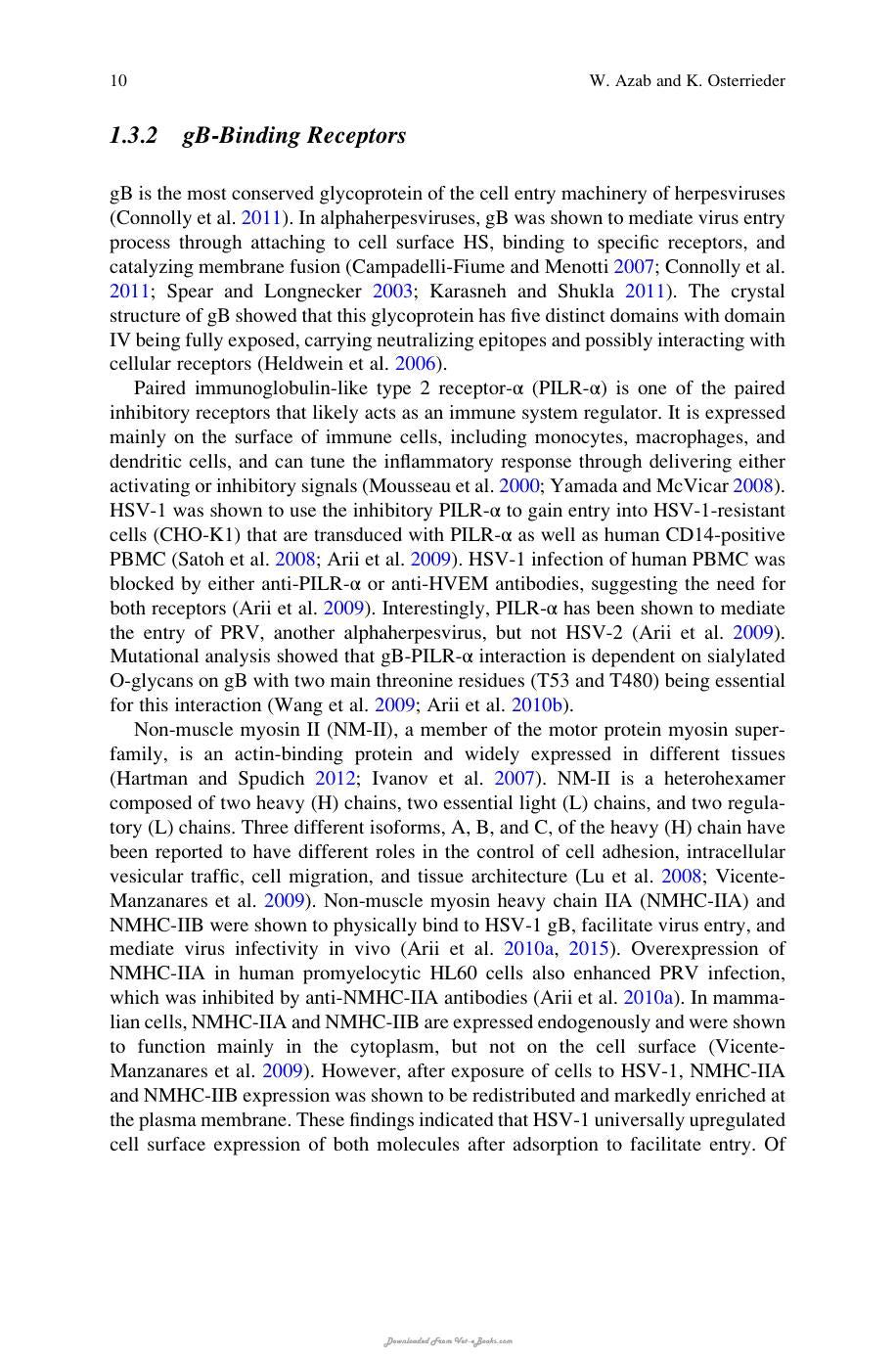 10 W. Azab and K. Osterrieder

1.3.2 gB-Binding Receptors

gB is the most conserved glycoprotein of the cell entry machinery of herpesviruses (Connolly et al. 2011). In alphaherpesviruses, gB was shown to mediate virus entry process through attaching to cell surface HS, binding to specific receptors, and catalyzing membrane fusion (Campadelli-Fiume and Menotti 2007; Connolly et al. 2011; Spear and Longnecker 2003; Karasneh and Shukla 2011). The crystal structure of gB showed that this glycoprotein has five distinct domains with domain IV being fully exposed, carrying neutralizing epitopes and possibly interacting with cellular receptors (Heldwein et al. 2006).

Paired immunoglobulin-like type 2 receptor-α (PILR-α) is one of the paired inhibitory receptors that likely acts as an immune system regulator. It is expressed mainly on the surface of immune cells, including monocytes, macrophages, and dendritic cells, and can tune the inflammatory response through delivering either activating or inhibitory signals (Mousseau et al. 2000; Yamada and McVicar 2008). HSV-1 was shown to use the inhibitory PILR-α to gain entry into HSV-1-resistant cells (CHO-K1) that are transduced with PILR-α as well as human CD14-positive PBMC (Satoh et al. 2008; Arii et al. 2009). HSV-1 infection of human PBMC was blocked by either anti-PILR-α or anti-HVEM antibodies, suggesting the need for both receptors (Arii et al. 2009). Interestingly, PILR-α has been shown to mediate the entry of PRV, another alphaherpesvirus, but not HSV-2 (Arii et al. 2009). Mutational analysis showed that gB-PILR-α interaction is dependent on sialylated O-glycans on gB with two main threonine residues (T53 and T480) being essential for this interaction (Wang et al. 2009; Arii et al. 2010b).

Non-muscle myosin II (NM-II), a member of the motor protein myosin superfamily, is an actin-binding protein and widely expressed in different tissues (Hartman and Spudich 2012; Ivanov et al. 2007). NM-II is a heterohexamer composed of two heavy (H) chains, two essential light (L) chains, and two regulatory (L) chains. Three different isoforms, A, B, and C, of the heavy (H) chain have been reported to have different roles in the control of cell adhesion, intracellular vesicular traffic, cell migration, and tissue architecture (Lu et al. 2008; Vicente-Manzanares et al. 2009). Non-muscle myosin heavy chain IIA (NMHC-IIA) and NMHC-IIB were shown to physically bind to HSV-1 gB, facilitate virus entry, and mediate virus infectivity in vivo (Arii et al. 2010a, 2015). Overexpression of NMHC-IIA in human promyelocytic HL60 cells also enhanced PRV infection, which was inhibited by anti-NMHC-IIA antibodies (Arii et al. 2010a). In mammalian cells, NMHC-IIA and NMHC-IIB are expressed endogenously and were shown to function mainly in the cytoplasm, but not on the cell surface (Vicente-Manzanares et al. 2009). However, after exposure of cells to HSV-1, NMHC-IIA and NMHC-IIB expression was shown to be redistributed and markedly enriched at the plasma membrane. These findings indicated that HSV-1 universally upregulated cell surface expression of both molecules after adsorption to facilitate entry. Of

Downloaded From Vet-eBooks.com